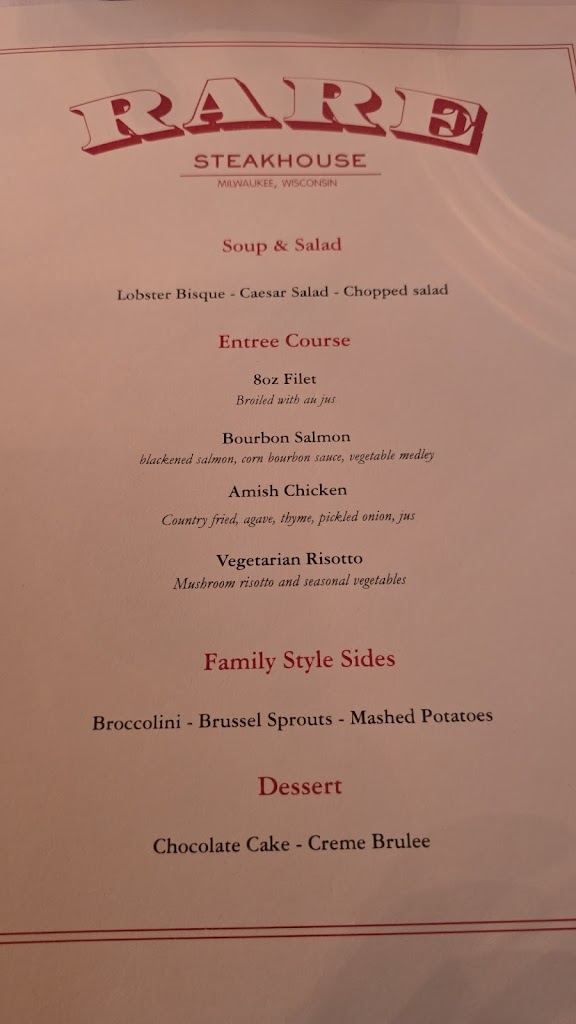 RARE
STEAKHOUSE
MILWAUKEE, WISCONSIN

Soup & Salad

Lobster Bisque - Caesar Salad - Chopped salad

Entree Course

8oz Filet
Broiled with au jus

Bourbon Salmon
blackened salmon, corn bourbon sauce, vegetable medley

Amish Chicken
Country fried, agave, thyme, pickled onion, jus

Vegetarian Risotto
Mushroom risotto and seasonal vegetables

Family Style Sides

Broccolini - Brussel Sprouts - Mashed Potatoes

Dessert

Chocolate Cake - Creme Brulee